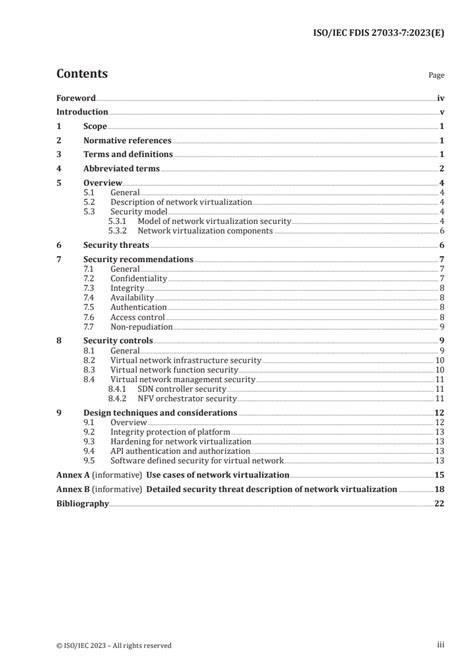 ISO/IEC FDIS 27033-7:2023(E)

Contents

Page

Foreword iv
Introduction v
1 Scope 1
2 Normative references 1
3 Terms and definitions 1
4 Abbreviated terms 2
5 Overview 4
5.1 General 4
5.2 Description of network virtualization 4
5.3 Security model 4
5.3.1 Model of network virtualization security 4
5.3.2 Network virtualization components 6
6 Security threats 6
7 Security recommendations 7
7.1 General 7
7.2 Confidentiality 7
7.3 Integrity 8
7.4 Availability 8
7.5 Authentication 8
7.6 Access control 8
7.7 Non-repudiation 9
8 Security controls 9
8.1 General 9
8.2 Virtual network infrastructure security 10
8.3 Virtual network function security 10
8.4 Virtual network management security 11
8.4.1 SDN controller security 11
8.4.2 NFV orchestrator security 11
9 Design techniques and considerations 12
9.1 Overview 12
9.2 Integrity protection of platform 13
9.3 Hardening for network virtualization 13
9.4 API authentication and authorization 13
9.5 Software defined security for virtual network 13
Annex A (informative) Use cases of network virtualization 15
Annex B (informative) Detailed security threat description of network virtualization 18
Bibliography 22

© ISO/IEC 2023 – All rights reserved

iii